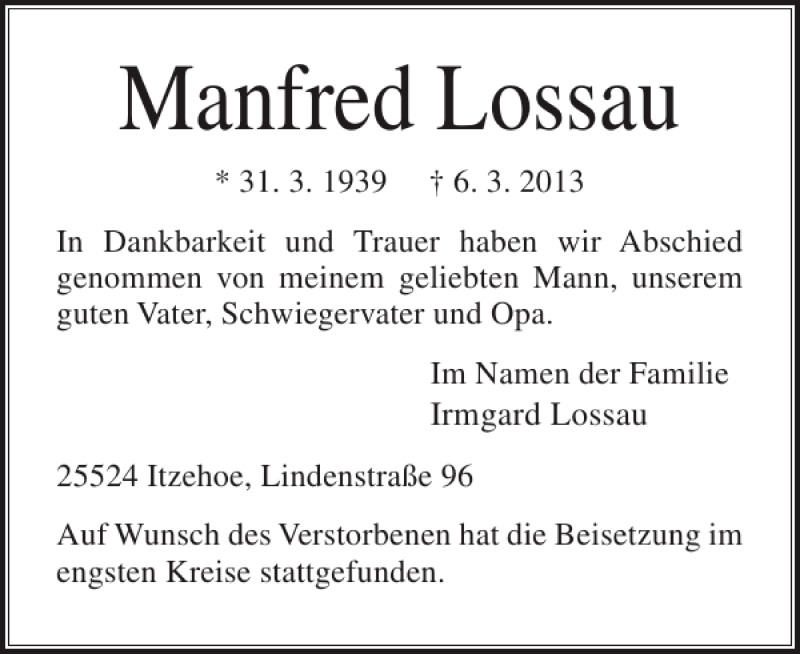 Manfred Lossau

* 31. 3. 1939 † 6. 3. 2013

In Dankbarkeit und Trauer haben wir Abschied genommen von meinem geliebten Mann, unserem guten Vater, Schwiegervater und Opa.

Im Namen der Familie
Irmgard Lossau

25524 Itzehoe, Lindenstraße 96

Auf Wunsch des Verstorbenen hat die Beisetzung im engsten Kreise stattgefunden.